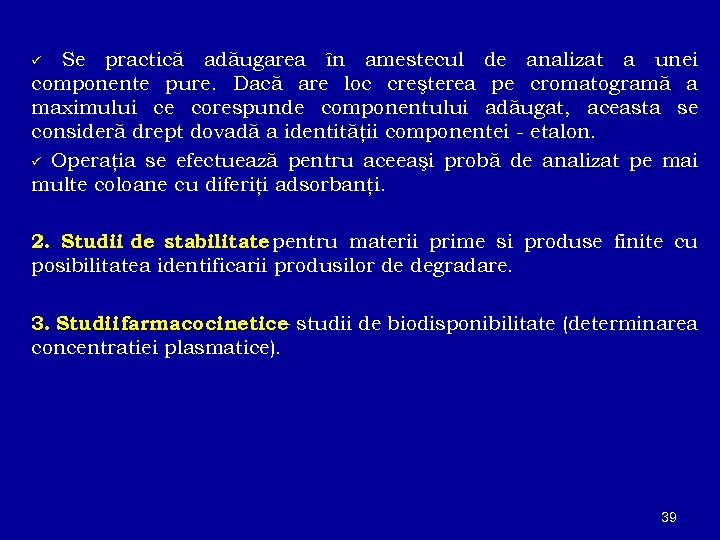 ✓ Se practică adăugarea în amestecul de analizat a unei componente pure. Dacă are loc creşterea pe cromatogramă a maximului ce corespunde componentului adăugat, aceasta se consideră drept dovadă a identității componentei - etalon.

✓ Operația se efectuează pentru aceeaşi probă de analizat pe mai multe coloane cu diferiți adsorbanți.

2. Studii de stabilitate pentru materii prime si produse finite cu posibilitatea identificarii produsilor de degradare.

3. Studii farmacocinetice- studii de biodisponibilitate (determinarea concentratiei plasmatice).

39